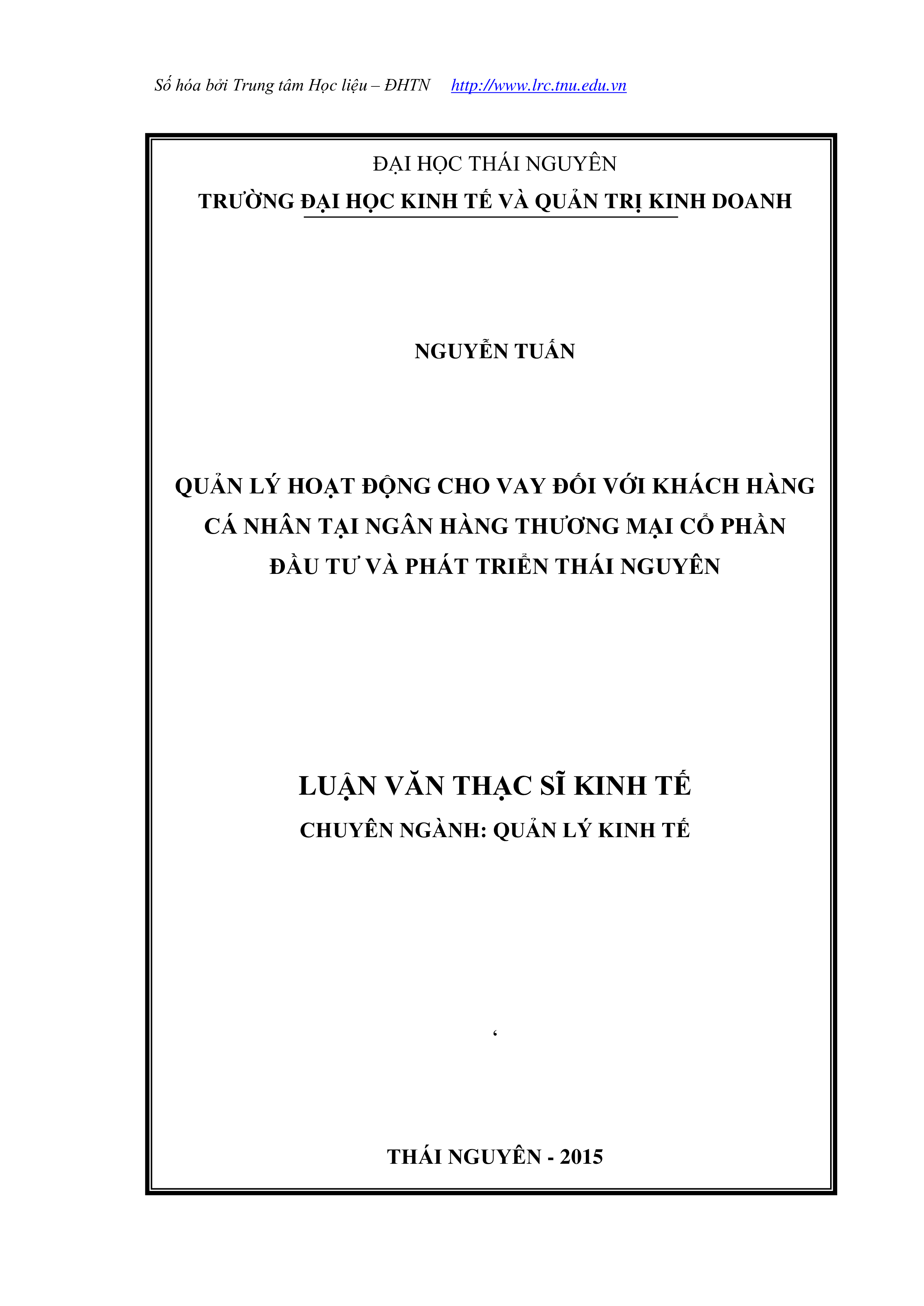 Số hóa bởi Trung tâm Học liệu – ĐHTN http://www.lrc.tnu.edu.vn

ĐẠI HỌC THÁI NGUYÊN
TRƯỜNG ĐẠI HỌC KINH TẾ VÀ QUẢN TRỊ KINH DOANH

NGUYỄN TUẤN

QUẢN LÝ HOẠT ĐỘNG CHO VAY ĐỐI VỚI KHÁCH HÀNG CÁ NHÂN TẠI NGÂN HÀNG THƯƠNG MẠI CỔ PHẦN ĐẦU TƯ VÀ PHÁT TRIỂN THÁI NGUYÊN

LUẬN VĂN THẠC SĨ KINH TẾ
CHUYÊN NGÀNH: QUẢN LÝ KINH TẾ

‘

THÁI NGUYÊN - 2015